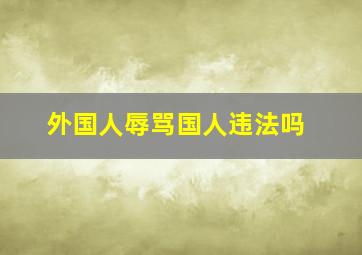 外国人辱骂国人违法吗